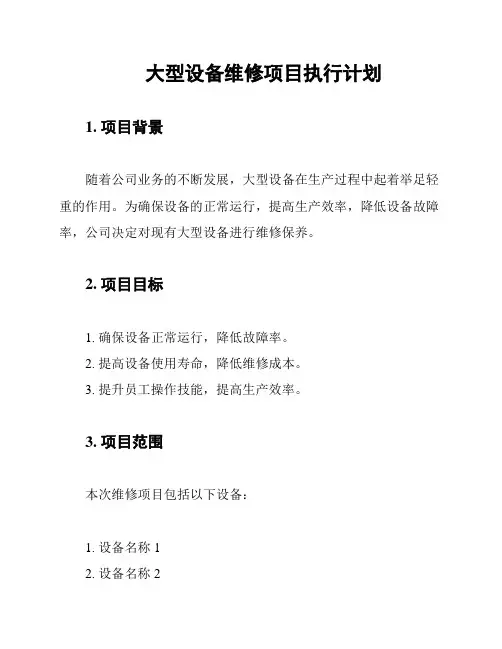 大型设备维修项目执行计划

1. 项目背景

随着公司业务的不断发展，大型设备在生产过程中起着举足轻重的作用。为确保设备的正常运行，提高生产效率，降低设备故障率，公司决定对现有大型设备进行维修保养。

2. 项目目标

1. 确保设备正常运行，降低故障率。
2. 提高设备使用寿命，降低维修成本。
3. 提升员工操作技能，提高生产效率。

3. 项目范围

本次维修项目包括以下设备：

1. 设备名称 1
2. 设备名称 2